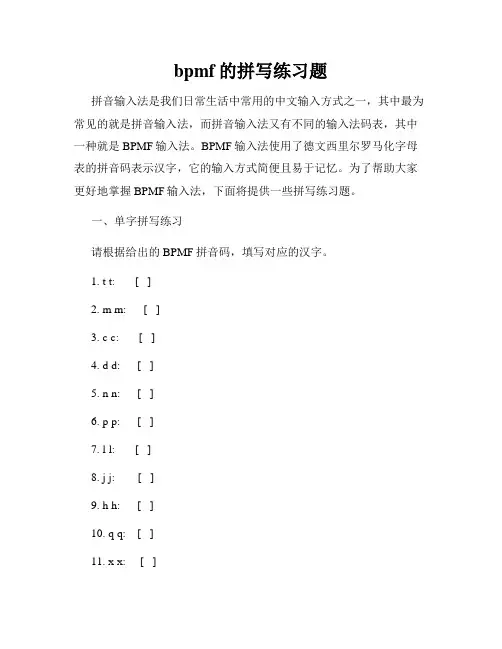 bpmf 的拼写练习题

拼音输入法是我们日常生活中常用的中文输入方式之一，其中最为常见的就是拼音输入法，而拼音输入法又有不同的输入法码表，其中一种就是 BPMF 输入法。BPMF 输入法使用了德文西里尔罗马化字母表的拼音码表示汉字，它的输入方式简便且易于记忆。为了帮助大家更好地掌握 BPMF 输入法，下面将提供一些拼写练习题。

一、单字拼写练习

请根据给出的 BPMF 拼音码，填写对应的汉字。

1. t t: [ ]

2. m m: [ ]

3. c c: [ ]

4. d d: [ ]

5. n n: [ ]

6. p p: [ ]

7. l l: [ ]

8. j j: [ ]

9. h h: [ ]

10. q q: [ ]

11. x x: [ ]